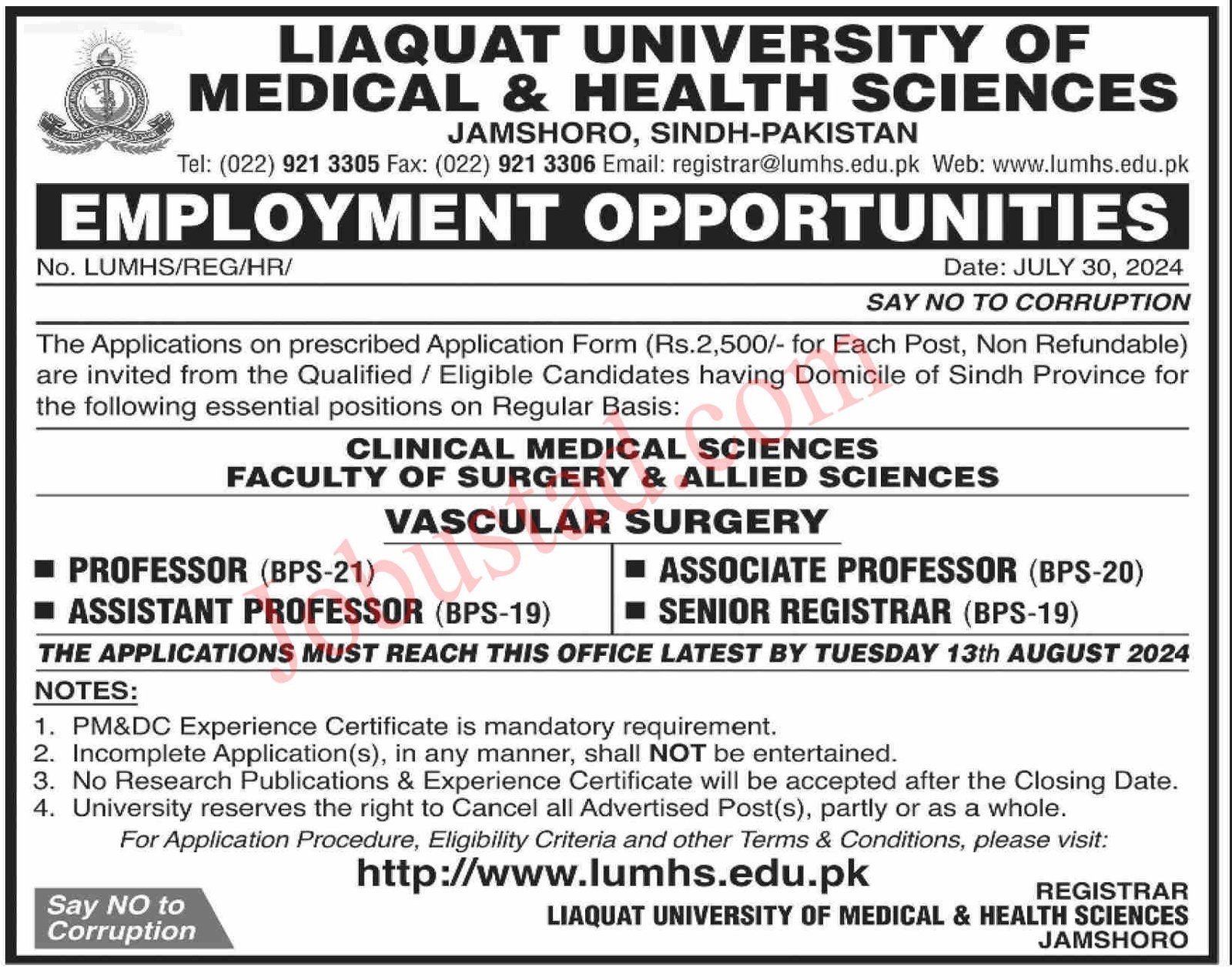 LIAQUAT UNIVERSITY OF MEDICAL & HEALTH SCIENCES
JAMSHORO, SINDH-PAKISTAN
Tel: (022) 921 3305 Fax: (022) 921 3306 Email: registrar@lumhs.edu.pk Web: www.lumhs.edu.pk

EMPLOYMENT OPPORTUNITIES

No. LUMHS/REG/HR/ Date: JULY 30, 2024

SAY NO TO CORRUPTION

The Applications on prescribed Application Form (Rs.2,500/- for Each Post, Non Refundable) are invited from the Qualified / Eligible Candidates having Domicile of Sindh Province for the following essential positions on Regular Basis:

CLINICAL MEDICAL SCIENCES
FACULTY OF SURGERY & ALLIED SCIENCES

VASCULAR SURGERY

■ PROFESSOR (BPS-21)
■ ASSISTANT PROFESSOR (BPS-19)

■ ASSOCIATE PROFESSOR (BPS-20)
■ SENIOR REGISTRAR (BPS-19)

THE APPLICATIONS MUST REACH THIS OFFICE LATEST BY TUESDAY 13th AUGUST 2024

NOTES:
1. PM&DC Experience Certificate is mandatory requirement.
2. Incomplete Application(s), in any manner, shall NOT be entertained.
3. No Research Publications & Experience Certificate will be accepted after the Closing Date.
4. University reserves the right to Cancel all Advertised Post(s), partly or as a whole.

For Application Procedure, Eligibility Criteria and other Terms & Conditions, please visit:
http://www.lumhs.edu.pk

Say NO to Corruption

REGISTRAR
LIAQUAT UNIVERSITY OF MEDICAL & HEALTH SCIENCES
JAMSHORO

Jobustad.com